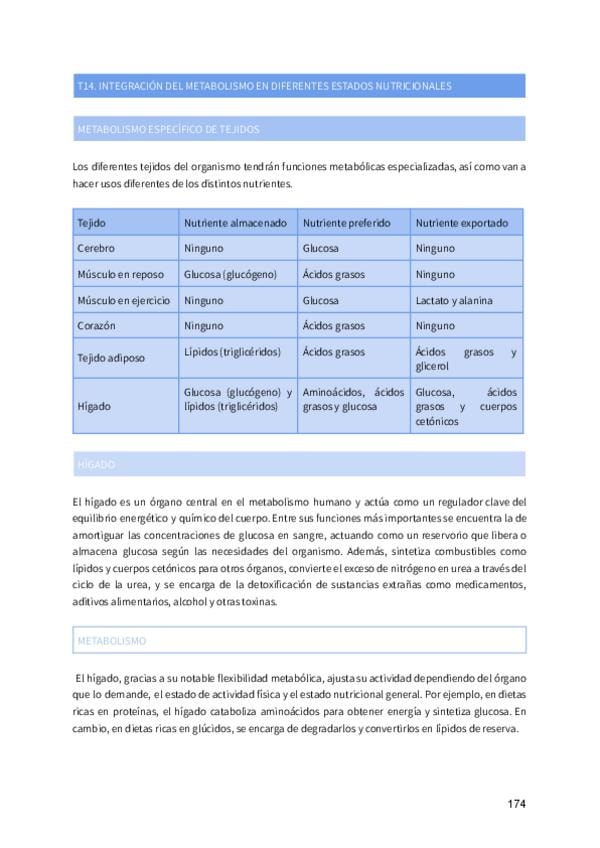 T14. INTEGRACIÓN DEL METABOLISMO EN DIFERENTES ESTADOS NUTRICIONALES

METABOLISMO ESPECÍFICO DE TEJIDOS

Los diferentes tejidos del organismo tendrán funciones metabólicas especializadas, así como van a hacer usos diferentes de los distintos nutrientes.

| Tejido | Nutriente almacenado | Nutriente preferido | Nutriente exportado |
|---|---|---|---|
| Cerebro | Ninguno | Glucosa | Ninguno |
| Músculo en reposo | Glucosa (glucógeno) | Ácidos grasos | Ninguno |
| Músculo en ejercicio | Ninguno | Glucosa | Lactato y alanina |
| Corazón | Ninguno | Ácidos grasos | Ninguno |
| Tejido adiposo | Lípidos (triglicéridos) | Ácidos grasos | Ácidos grasos y glicerol |
| Hígado | Glucosa (glucógeno) y lípidos (triglicéridos) | Aminoácidos, ácidos grasos y glucosa | Glucosa, ácidos grasos y cuerpos cetónicos |

HÍGADO

El hígado es un órgano central en el metabolismo humano y actúa como un regulador clave del equilibrio energético y químico del cuerpo. Entre sus funciones más importantes se encuentra la de amortiguar las concentraciones de glucosa en sangre, actuando como un reservorio que libera o almacena glucosa según las necesidades del organismo. Además, sintetiza combustibles como lípidos y cuerpos cetónicos para otros órganos, convierte el exceso de nitrógeno en urea a través del ciclo de la urea, y se encarga de la detoxificación de sustancias extrañas como medicamentos, aditivos alimentarios, alcohol y otras toxinas.

METABOLISMO

El hígado, gracias a su notable flexibilidad metabólica, ajusta su actividad dependiendo del órgano que lo demande, el estado de actividad física y el estado nutricional general. Por ejemplo, en dietas ricas en proteínas, el hígado cataboliza aminoácidos para obtener energía y sintetiza glucosa. En cambio, en dietas ricas en glúcidos, se encarga de degradarlos y convertirlos en lípidos de reserva.

174